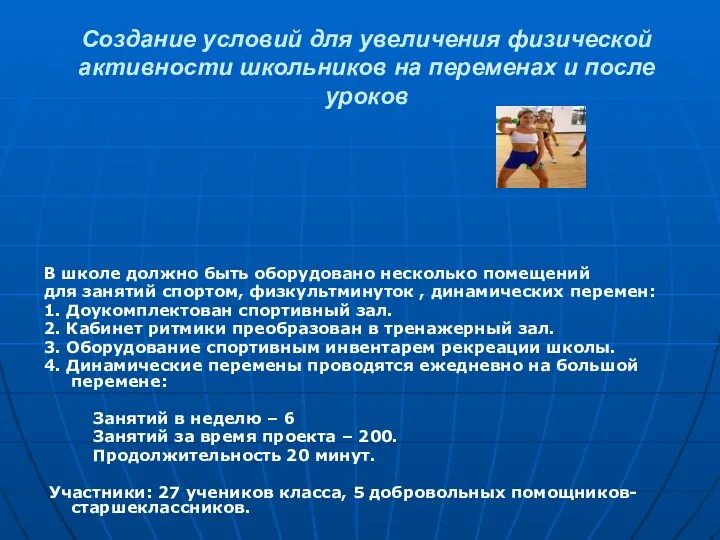 Создание условий для увеличения физической активности школьников на переменах и после уроков

В школе должно быть оборудовано несколько помещений для занятий спортом, физкультминуток , динамических перемен:
1. Доукомплектован спортивный зал.
2. Кабинет ритмики преобразован в тренажерный зал.
3. Оборудование спортивным инвентарем рекреации школы.
4. Динамические перемены проводятся ежедневно на большой перемене:

Занятий в неделю – 6
Занятий за время проекта – 200.
Продолжительность 20 минут.

Участники: 27 учеников класса, 5 добровольных помощников-старшеклассников.